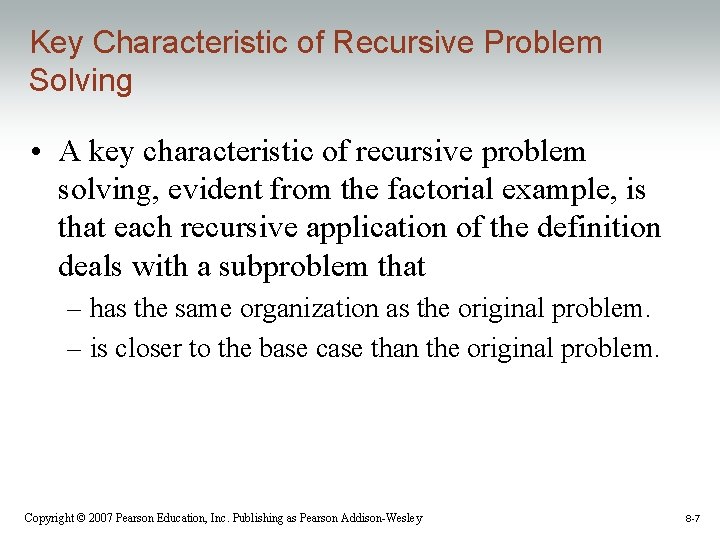 Key Characteristic of Recursive Problem Solving

• A key characteristic of recursive problem solving, evident from the factorial example, is that each recursive application of the definition deals with a subproblem that

– has the same organization as the original problem.

– is closer to the base case than the original problem.

Copyright © 2007 Pearson Education, Inc. Publishing as Pearson Addison-Wesley

8-7